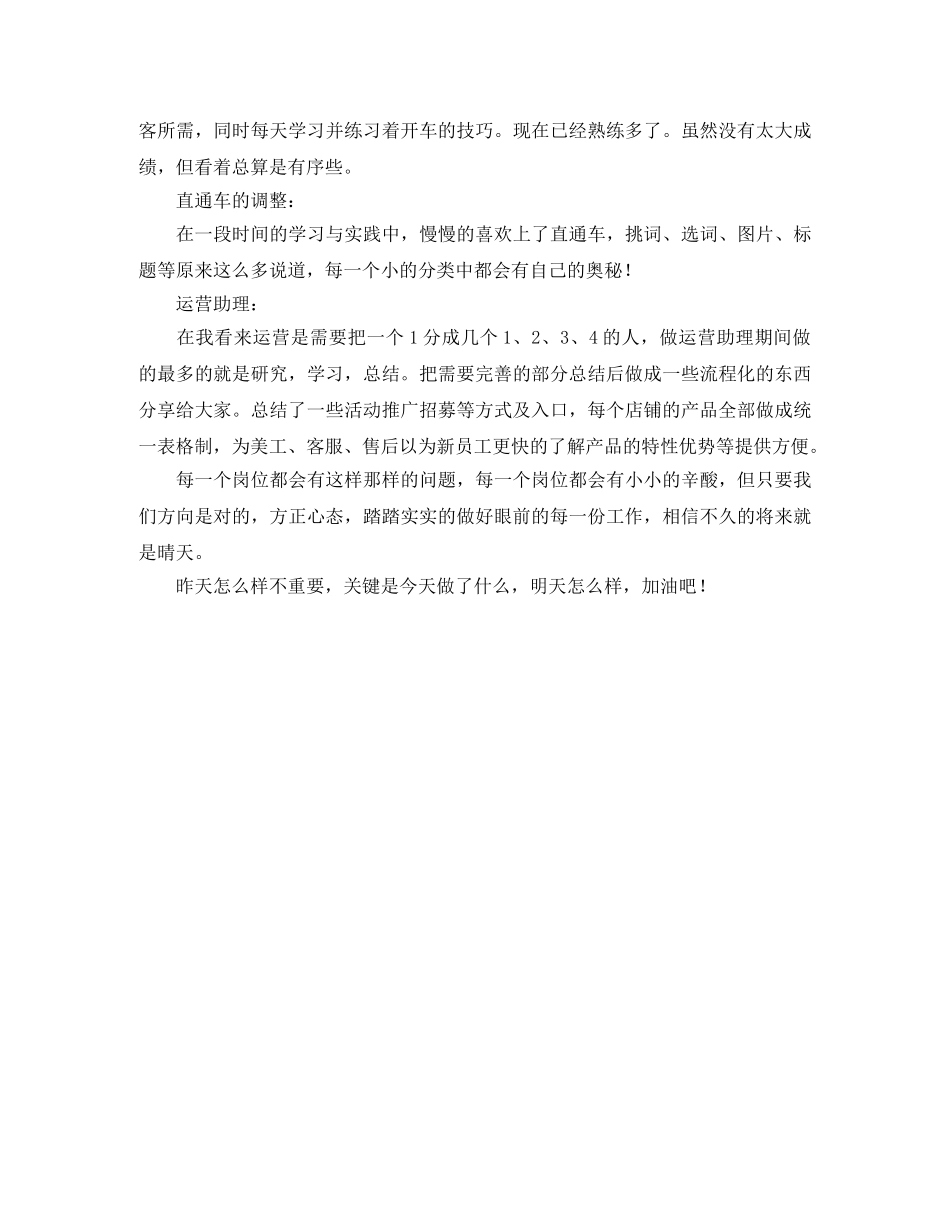 客所需，同时每天学习并练习着开车的技巧。现在已经熟练多了。虽然没有太大成绩，但看着总算是有序些。

直通车的调整：

在一段时间的学习与实践中，慢慢的喜欢上了直通车，挑词、选词、图片、标题等原来这么多说道，每一个小的分类中都会有自己的奥秘！

运营助理：

在我看来运营是需要把一个 1 分成几个 1、2、3、4 的人，做运营助理期间做的最多的就是研究，学习，总结。把需要完善的部分总结后做成一些流程化的东西分享给大家。总结了一些活动推广招募等方式及入口，每个店铺的产品全部做成统一表格制，为美工、客服、售后以为新员工更快的了解产品的特性优势等提供方便。

每一个岗位都会有这样那样的问题，每一个岗位都会有小小的辛酸，但只要我们方向是对的，方正心态，踏踏实实的做好眼前的每一份工作，相信不久的将来就是晴天。

昨天怎么样不重要，关键是今天做了什么，明天怎么样，加油吧！